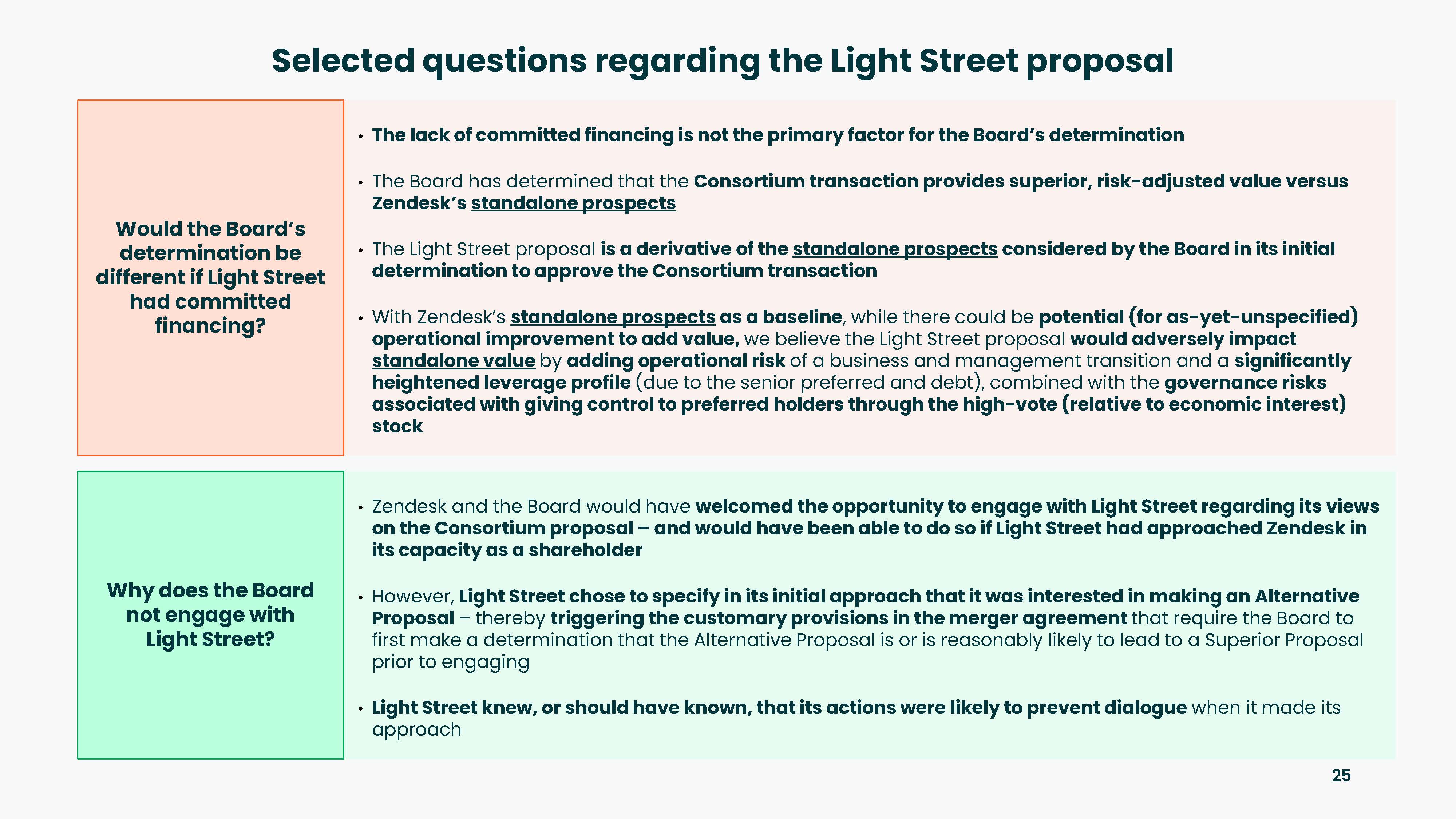 Selected questions regarding the Light Street proposal

Would the Board's determination be different if Light Street had committed financing?

• The lack of committed financing is not the primary factor for the Board's determination

• The Board has determined that the Consortium transaction provides superior, risk-adjusted value versus Zendesk's standalone prospects

• The Light Street proposal is a derivative of the standalone prospects considered by the Board in its initial determination to approve the Consortium transaction

• With Zendesk's standalone prospects as a baseline, while there could be potential (for as-yet-unspecified) operational improvement to add value, we believe the Light Street proposal would adversely impact standalone value by adding operational risk of a business and management transition and a significantly heightened leverage profile (due to the senior preferred and debt), combined with the governance risks associated with giving control to preferred holders through the high-vote (relative to economic interest) stock

Why does the Board not engage with Light Street?

• Zendesk and the Board would have welcomed the opportunity to engage with Light Street regarding its views on the Consortium proposal – and would have been able to do so if Light Street had approached Zendesk in its capacity as a shareholder

• However, Light Street chose to specify in its initial approach that it was interested in making an Alternative Proposal – thereby triggering the customary provisions in the merger agreement that require the Board to first make a determination that the Alternative Proposal is or is reasonably likely to lead to a Superior Proposal prior to engaging

• Light Street knew, or should have known, that its actions were likely to prevent dialogue when it made its approach

25